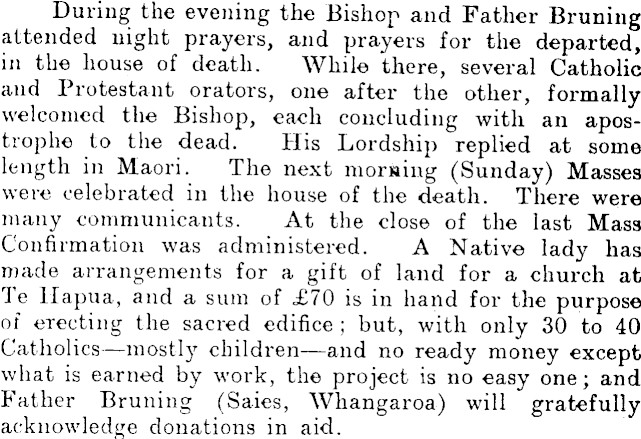 During the evening the Bishop and Father Bruning attended night prayers, and prayers for the departed, in the house of death. While there, several Catholic and Protestant orators, one after the other, formally welcomed the Bishop, each concluding with an apostrophe to the dead. His Lordship replied at some length in Maori. The next morning (Sunday) Masses were celebrated in the house of the death. There were many communicants. At the close of the last Mass Confirmation was administered. A Native lady has made arrangements for a gift of land for a church at Te Hapua, and a sum of £70 is in hand for the purpose of erecting the sacred edifice; but, with only 30 to 40 Catholics—mostly children—and no ready money except what is earned by work, the project is no easy one; and Father Bruning (Saies, Whangaroa) will gratefully acknowledge donations in aid.